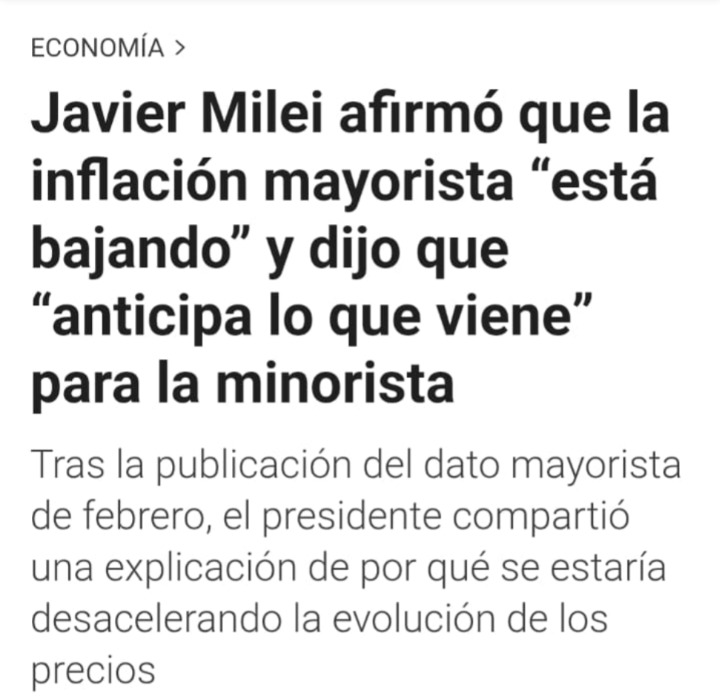 ECONOMÍA >

Javier Milei afirmó que la inflación mayorista “está bajando” y dijo que “anticipa lo que viene” para la minorista

Tras la publicación del dato mayorista de febrero, el presidente compartió una explicación de por qué se estaría desacelerando la evolución de los precios